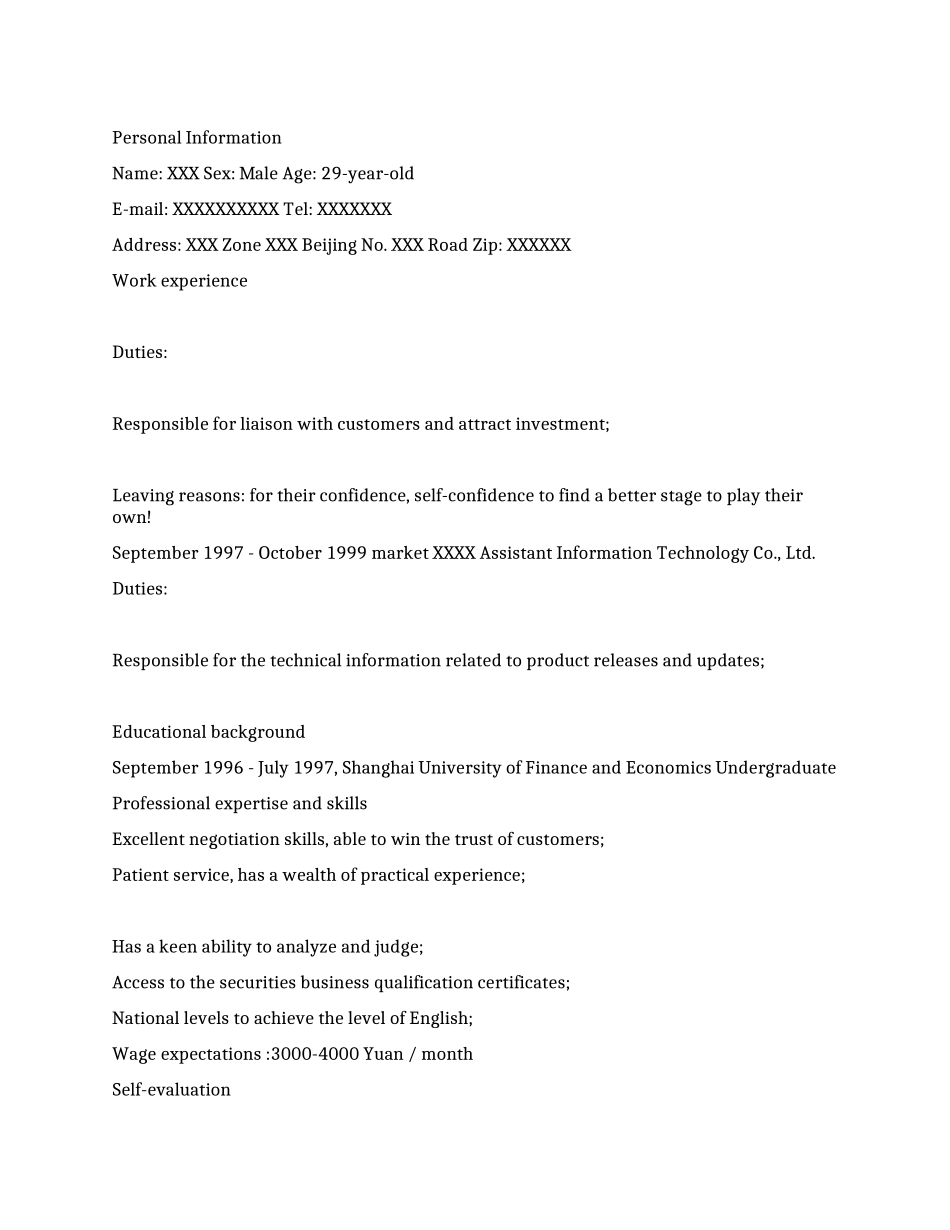 Personal Information

Name: XXX Sex: Male Age: 29-year-old

E-mail: XXXXXXXXXX Tel: XXXXXXX

Address: XXX Zone XXX Beijing No. XXX Road Zip: XXXXXX

Work experience

Duties:

Responsible for liaison with customers and attract investment;

Leaving reasons: for their confidence, self-confidence to find a better stage to play their own!

September 1997 - October 1999 market XXXX Assistant Information Technology Co., Ltd.

Duties:

Responsible for the technical information related to product releases and updates;

Educational background

September 1996 - July 1997, Shanghai University of Finance and Economics Undergraduate

Professional expertise and skills

Excellent negotiation skills, able to win the trust of customers;

Patient service, has a wealth of practical experience;

Has a keen ability to analyze and judge;

Access to the securities business qualification certificates;

National levels to achieve the level of English;

Wage expectations :3000-4000 Yuan / month

Self-evaluation